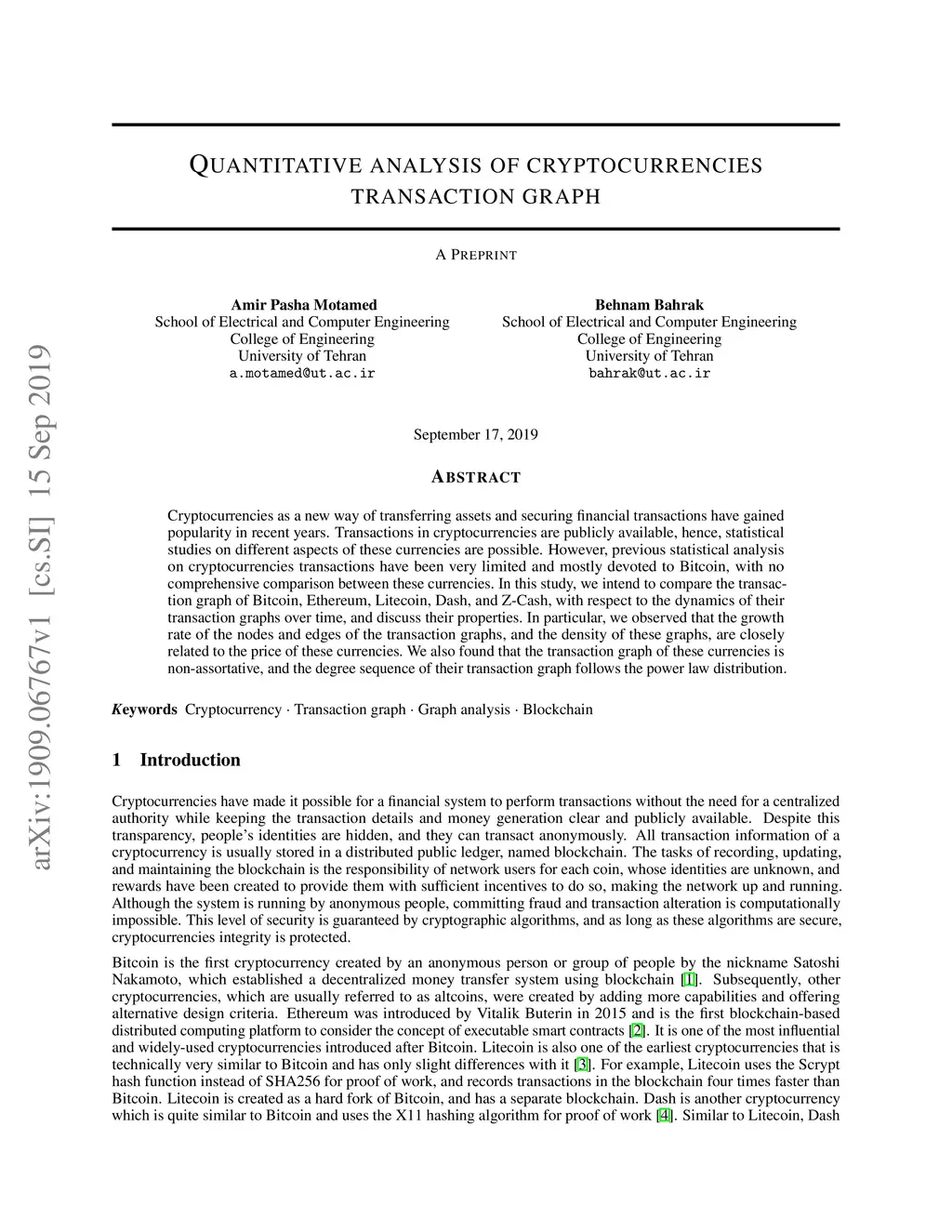 arXiv:1909.06767v1 [cs.SI] 15 Sep 2019

QUANTITATIVE ANALYSIS OF CRYPTOCURRENCIES TRANSACTION GRAPH

A PREPRINT

Amir Pasha Motamed
School of Electrical and Computer Engineering
College of Engineering
University of Tehran
a.motamed@ut.ac.ir

Behnam Bahrak
School of Electrical and Computer Engineering
College of Engineering
University of Tehran
bahrak@ut.ac.ir

September 17, 2019

ABSTRACT

Cryptocurrencies as a new way of transferring assets and securing financial transactions have gained popularity in recent years. Transactions in cryptocurrencies are publicly available, hence, statistical studies on different aspects of these currencies are possible. However, previous statistical analysis on cryptocurrencies transactions have been very limited and mostly devoted to Bitcoin, with no comprehensive comparison between these currencies. In this study, we intend to compare the transaction graph of Bitcoin, Ethereum, Litecoin, Dash, and Z-Cash, with respect to the dynamics of their transaction graphs over time, and discuss their properties. In particular, we observed that the growth rate of the nodes and edges of the transaction graphs, and the density of these graphs, are closely related to the price of these currencies. We also found that the transaction graph of these currencies is non-assortative, and the degree sequence of their transaction graph follows the power law distribution.

Keywords Cryptocurrency · Transaction graph · Graph analysis · Blockchain

1 Introduction

Cryptocurrencies have made it possible for a financial system to perform transactions without the need for a centralized authority while keeping the transaction details and money generation clear and publicly available. Despite this transparency, people's identities are hidden, and they can transact anonymously. All transaction information of a cryptocurrency is usually stored in a distributed public ledger, named blockchain. The tasks of recording, updating, and maintaining the blockchain is the responsibility of network users for each coin, whose identities are unknown, and rewards have been created to provide them with sufficient incentives to do so, making the network up and running. Although the system is running by anonymous people, committing fraud and transaction alteration is computationally impossible. This level of security is guaranteed by cryptographic algorithms, and as long as these algorithms are secure, cryptocurrencies integrity is protected.

Bitcoin is the first cryptocurrency created by an anonymous person or group of people by the nickname Satoshi Nakamoto, which established a decentralized money transfer system using blockchain [1]. Subsequently, other cryptocurrencies, which are usually referred to as altcoins, were created by adding more capabilities and offering alternative design criteria. Ethereum was introduced by Vitalik Buterin in 2015 and is the first blockchain-based distributed computing platform to consider the concept of executable smart contracts [2]. It is one of the most influential and widely-used cryptocurrencies introduced after Bitcoin. Litecoin is also one of the earliest cryptocurrencies that is technically very similar to Bitcoin and has only slight differences with it [3]. For example, Litecoin uses the Scrypt hash function instead of SHA256 for proof of work, and records transactions in the blockchain four times faster than Bitcoin. Litecoin is created as a hard fork of Bitcoin, and has a separate blockchain. Dash is another cryptocurrency which is quite similar to Bitcoin and uses the X11 hashing algorithm for proof of work [4]. Similar to Litecoin, Dash